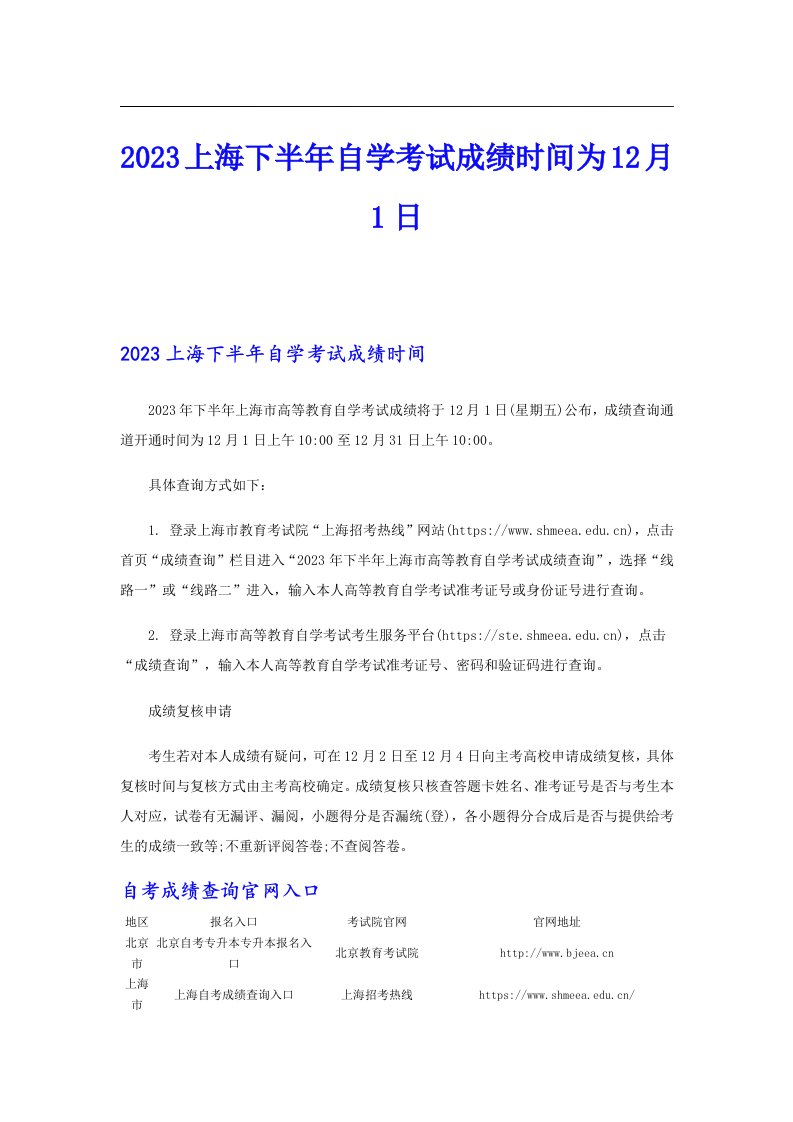 2023上海下半年自学考试成绩时间为12月1日

2023上海下半年自学考试成绩时间

2023年下半年上海市高等教育自学考试成绩将于12月1日(星期五)公布，成绩查询通道开通时间为12月1日上午10:00至12月31日上午10:00。

具体查询方式如下：

1. 登录上海市教育考试院“上海招考热线”网站(https://www.shmeea.edu.cn)，点击首页“成绩查询”栏目进入“2023年下半年上海市高等教育自学考试成绩查询”，选择“线路一”或“线路二”进入，输入本人高等教育自学考试准考证号或身份证号进行查询。

2. 登录上海市高等教育自学考试考生服务平台(https://ste.shmeea.edu.cn)，点击“成绩查询”，输入本人高等教育自学考试准考证号、密码和验证码进行查询。

成绩复核申请

考生若对本人成绩有疑问，可在12月2日至12月4日向主考高校申请成绩复核，具体复核时间与复核方式由主考高校确定。成绩复核只核查答题卡姓名、准考证号是否与考生本人对应，试卷有无漏评、漏阅，小题得分是否漏统(登)，各小题得分合成后是否与提供给考生的成绩一致等;不重新评阅答卷;不查阅答卷。

自考成绩查询官网入口

| 地区 | 报名入口 | 考试院官网 | 官网地址 |
|---|---|---|---|
| 北京市 | 北京自考专升本专升本报名入口 | 北京教育考试院 | http://www.bjeea.cn |
| 上海市 | 上海自考成绩查询入口 | 上海招考热线 | https://www.shmeea.edu.cn/ |